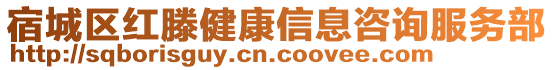 宿城区红滕健康信息咨询服务部
http://sqborisguy.cn.coovee.com